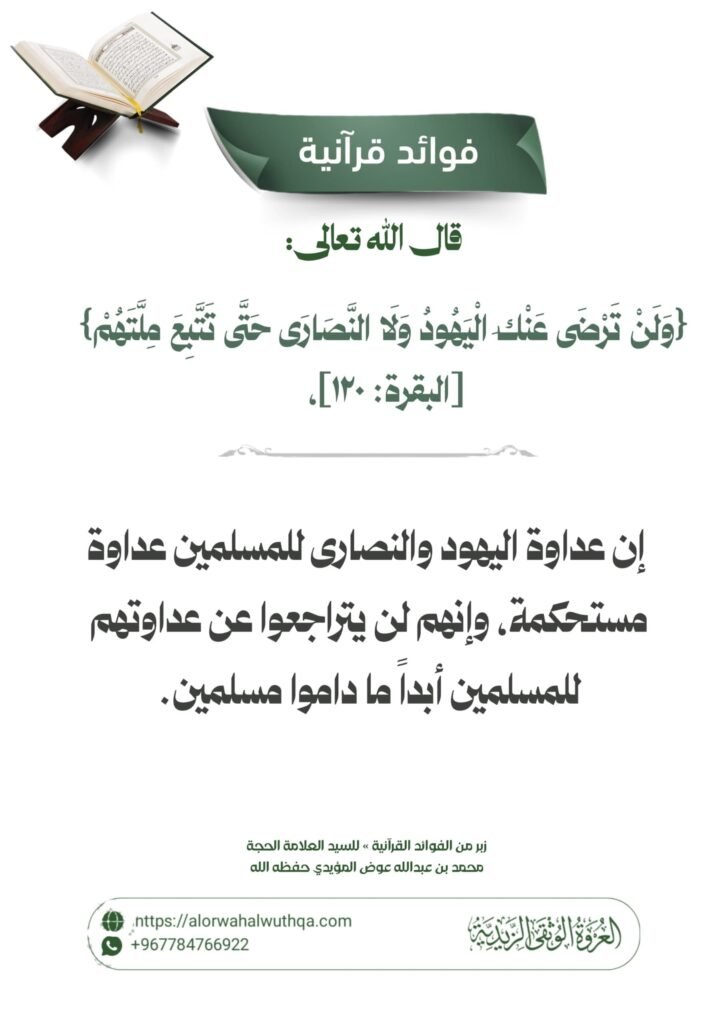 فوائد قرآنية

قال الله تعالى:

{وَلَنْ تَرْضَى عَنْكَ الْيَهُودُ وَلَا النَّصَارَى حَتَّى تَتَّبِعَ مِلَّتَهُمْ} [البقرة: ١٢٠].

إن عداوة اليهود والنصارى للمسلمين عداوة مستحكمة، وإنهم لن يتراجعوا عن عداوتهم للمسلمين أبداً ما داموا مسلمين.

زبر من الفوائد القرآنية » للسيد العلامة الحجة
محمد بن عبدالله عوض المؤيدي حفظه الله

https://alorwahalwuthqa.com
+967784766922

العروة الوثقى الزيدية